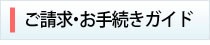 ご請求・お手続きガイド